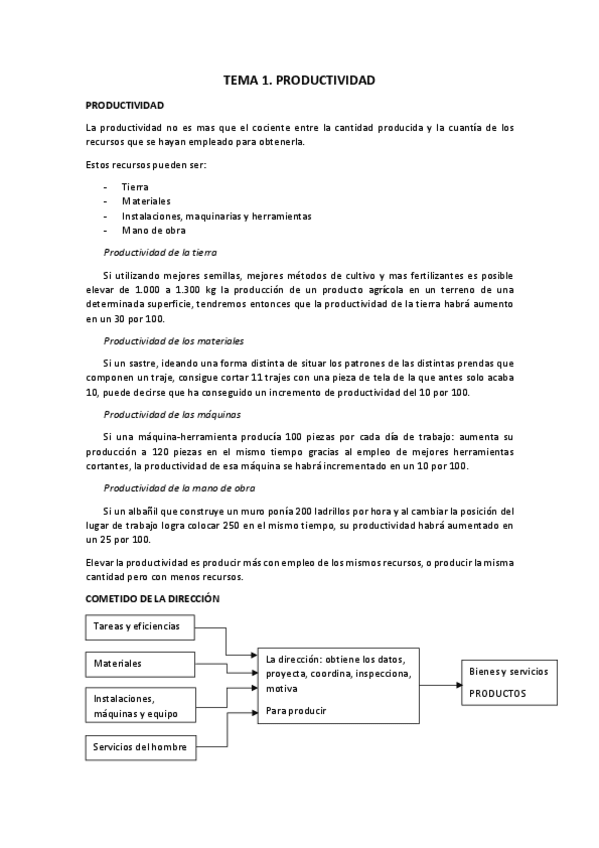 TEMA 1. PRODUCTIVIDAD

PRODUCTIVIDAD

La productividad no es mas que el cociente entre la cantidad producida y la cuantía de los recursos que se hayan empleado para obtenerla.

Estos recursos pueden ser:

- Tierra
- Materiales
- Instalaciones, maquinarias y herramientas
- Mano de obra

Productividad de la tierra

Si utilizando mejores semillas, mejores métodos de cultivo y mas fertilizantes es posible elevar de 1.000 a 1.300 kg la producción de un producto agrícola en un terreno de una determinada superficie, tendremos entonces que la productividad de la tierra habrá aumento en un 30 por 100.

Productividad de los materiales

Si un sastre, ideando una forma distinta de situar los patrones de las distintas prendas que componen un traje, consigue cortar 11 trajes con una pieza de tela de la que antes solo acaba 10, puede decirse que ha conseguido un incremento de productividad del 10 por 100.

Productividad de las máquinas

Si una máquina-herramienta producía 100 piezas por cada día de trabajo: aumenta su producción a 120 piezas en el mismo tiempo gracias al empleo de mejores herramientas cortantes, la productividad de esa máquina se habrá incrementado en un 10 por 100.

Productividad de la mano de obra

Si un albañil que construye un muro ponía 200 ladrillos por hora y al cambiar la posición del lugar de trabajo logra colocar 250 en el mismo tiempo, su productividad habrá aumentado en un 25 por 100.

Elevar la productividad es producir más con empleo de los mismos recursos, o producir la misma cantidad pero con menos recursos.

COMETIDO DE LA DIRECCIÓN

Tareas y eficiencias

Materiales

Instalaciones, máquinas y equipo

Servicios del hombre

La dirección: obtiene los datos, proyecta, coordina, inspecciona, motiva

Para producir

Bienes y servicios

PRODUCTOS